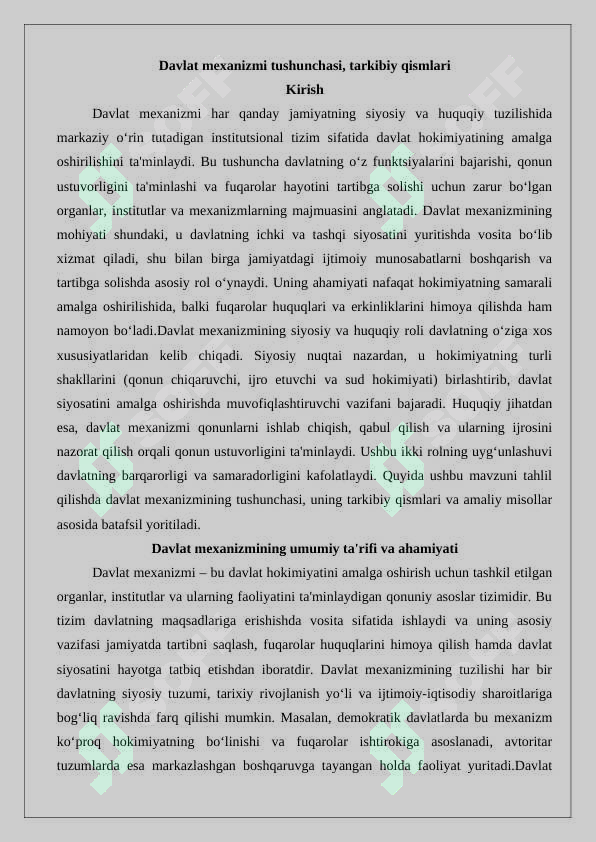 Davlat mexanizmi tushunchasi, tarkibiy qismlari

Kirish

Davlat mexanizmi har qanday jamiyatning siyosiy va huquqiy tuzilishida markaziy o'rin tutadigan institutsional tizim sifatida davlat hokimiyatining amalga oshirilishini ta'minlaydi. Bu tushuncha davlatning o'z funktsiyalarini bajarishi, qonun ustuvorligini ta'minlashi va fuqarolar hayotini tartibga solishi uchun zarur bo'lgan organlar, institutlar va mexanizmlarning majmuasini anglatadi. Davlat mexanizmining mohiyati shundaki, u davlatning ichki va tashqi siyosatini yuritishda vosita bo'lib xizmat qiladi, shu bilan birga jamiyatdagi ijtimoiy munosabatlarni boshqarish va tartibga solishda asosiy rol o'ynaydi. Uning ahamiyati nafaqat hokimiyatning samarali amalga oshirilishida, balki fuqarolar huquqlari va erkinliklarini himoya qilishda ham namoyon bo'ladi.Davlat mexanizmining siyosiy va huquqiy roli davlatning o'ziga xos xususiyatlaridan kelib chiqadi. Siyosiy nuqtai nazardan, u hokimiyatning turli shakllarini (qonun chiqaruvchi, ijro etuvchi va sud hokimiyati) birlashtirib, davlat siyosatini amalga oshirishda muvofiqlashtiruvchi vazifani bajaradi. Huquqiy jihatdan esa, davlat mexanizmi qonunlarni ishlab chiqish, qabul qilish va ularning ijrosini nazorat qilish orqali qonun ustuvorligini ta'minlaydi. Ushbu ikki rolning uyg'unlashuvi davlatning barqarorligi va samaradorligini kafolatlaydi. Quyida ushbu mavzuni tahlil qilishda davlat mexanizmining tushunchasi, uning tarkibiy qismlari va amaliy misollar asosida batafsil yoritiladi.

Davlat mexanizmining umumiy ta'rifi va ahamiyati

Davlat mexanizmi – bu davlat hokimiyatini amalga oshirish uchun tashkil etilgan organlar, institutlar va ularning faoliyatini ta'minlaydigan qonuniy asoslar tizimidir. Bu tizim davlatning maqsadlariga erishishda vosita sifatida ishlaydi va uning asosiy vazifasi jamiyatda tartibni saqlash, fuqarolar huquqlarini himoya qilish hamda davlat siyosatini hayotga tatbiq etishdan iboratdir. Davlat mexanizmining tuzilishi har bir davlatning siyosiy tuzumi, tarixiy rivojlanish yo'li va ijtimoiy-iqtisodiy sharoitlariga bog'liq ravishda farq qilishi mumkin. Masalan, demokratik davlatlarda bu mexanizm ko'proq hokimiyatning bo'linishi va fuqarolar ishtirokiga asoslanadi, avtoritar tuzumlarda esa markazlashgan boshqaruvga tayangan holda faoliyat yuritadi.Davlat